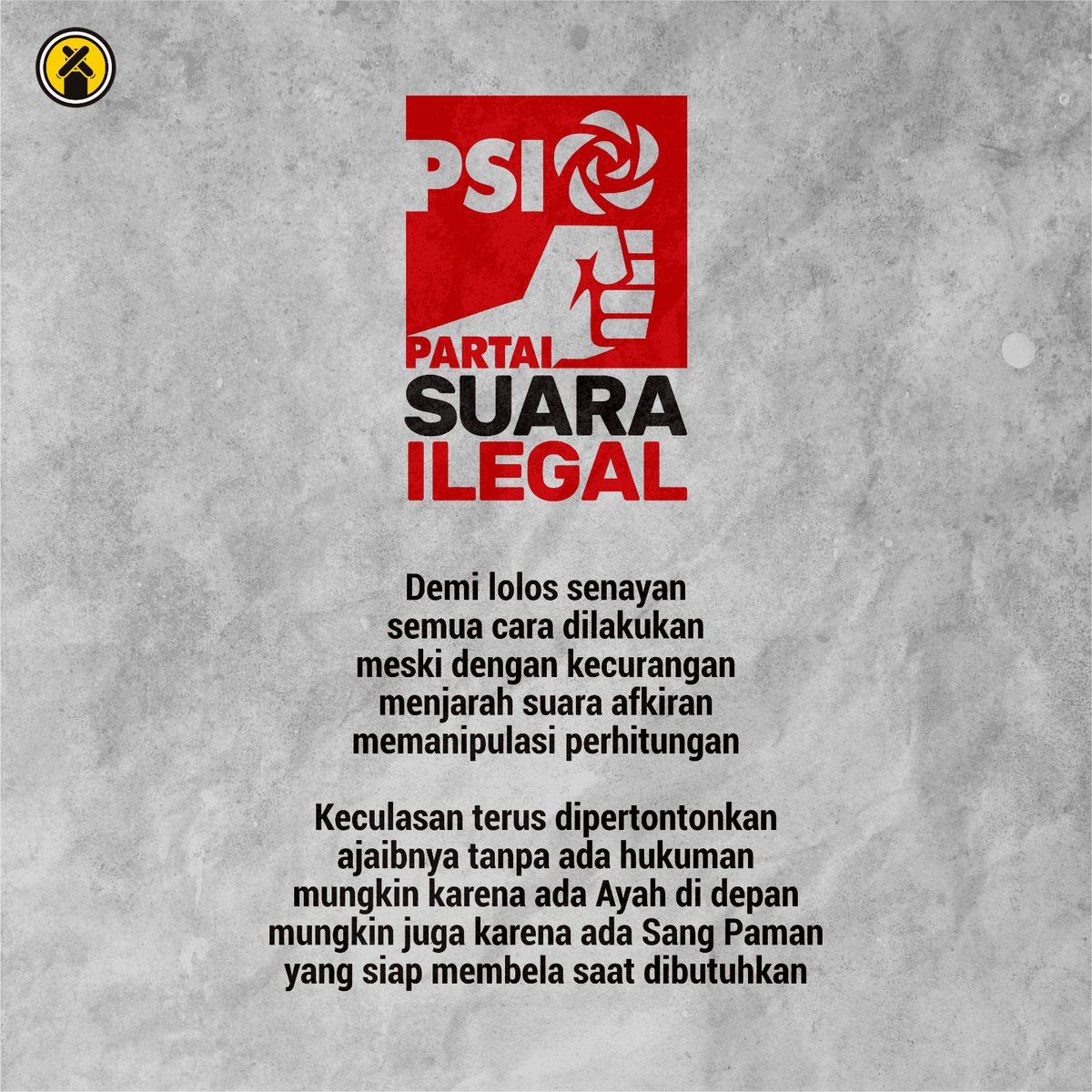 PSI
PARTAI
SUARA
ILEGAL

Demi lolos senayan
semua cara dilakukan
meski dengan kecurangan
menjarah suara afkiran
memanipulasi perhitungan

Keculasan terus dipertontonkan
ajaibnya tanpa ada hukuman
mungkin karena ada Ayah di depan
mungkin juga karena ada Sang Paman
yang siap membela saat dibutuhkan